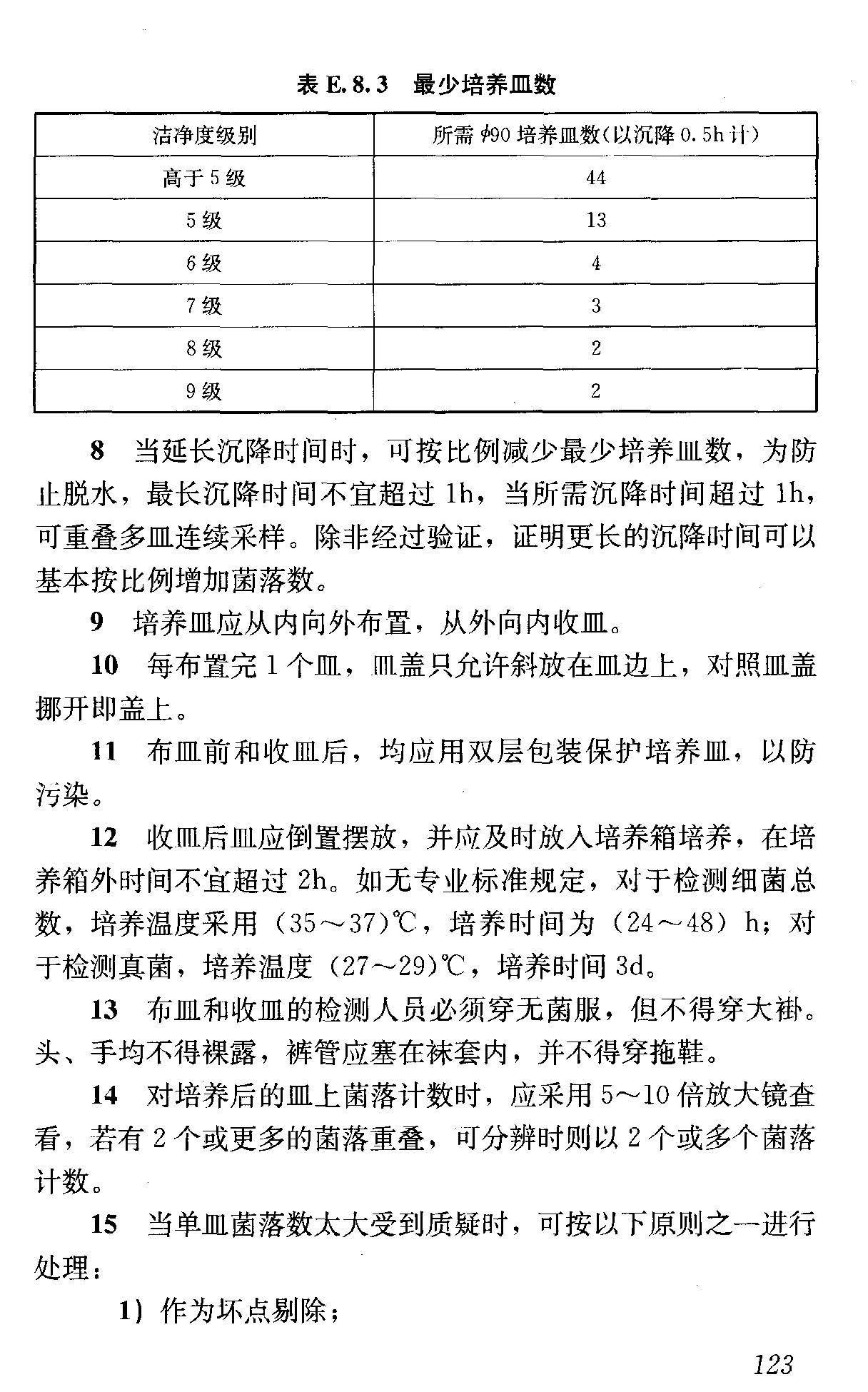 表 E.8.3 最少培养皿数

| 洁净度级别 | 所需 $\phi$90 培养皿数（以沉降 0.5h 计） |
|---|---|
| 高于 5 级 | 44 |
| 5 级 | 13 |
| 6 级 | 4 |
| 7 级 | 3 |
| 8 级 | 2 |
| 9 级 | 2 |

8 当延长沉降时间时，可按比例减少最少培养皿数，为防止脱水，最长沉降时间不宜超过 1h，当所需沉降时间超过 1h，可重叠多皿连续采样。除非经过验证，证明更长的沉降时间可以基本按比例增加菌落数。

9 培养皿应从内向外布置，从外向内收皿。

10 每布置完 1 个皿，皿盖只允许斜放在皿边上，对照皿盖挪开即盖上。

11 布皿前和收皿后，均应用双层包装保护培养皿，以防污染。

12 收皿后皿应倒置摆放，并应及时放入培养箱培养，在培养箱外时间不宜超过 2h。如无专业标准规定，对于检测细菌总数，培养温度采用（35～37)℃，培养时间为（24～48）h；对于检测真菌，培养温度（27～29)℃，培养时间 3d。

13 布皿和收皿的检测人员必须穿无菌服，但不得穿大褂。头、手均不得裸露，裤管应塞在袜套内，并不得穿拖鞋。

14 对培养后的皿上菌落计数时，应采用 5～10 倍放大镜查看，若有 2 个或更多的菌落重叠，可分辨时则以 2 个或多个菌落计数。

15 当单皿菌落数太大受到质疑时，可按以下原则之一进行处理：

1）作为坏点剔除；

123